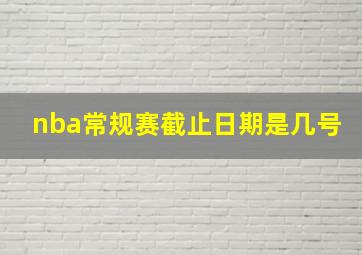 nba常规赛截止日期是几号